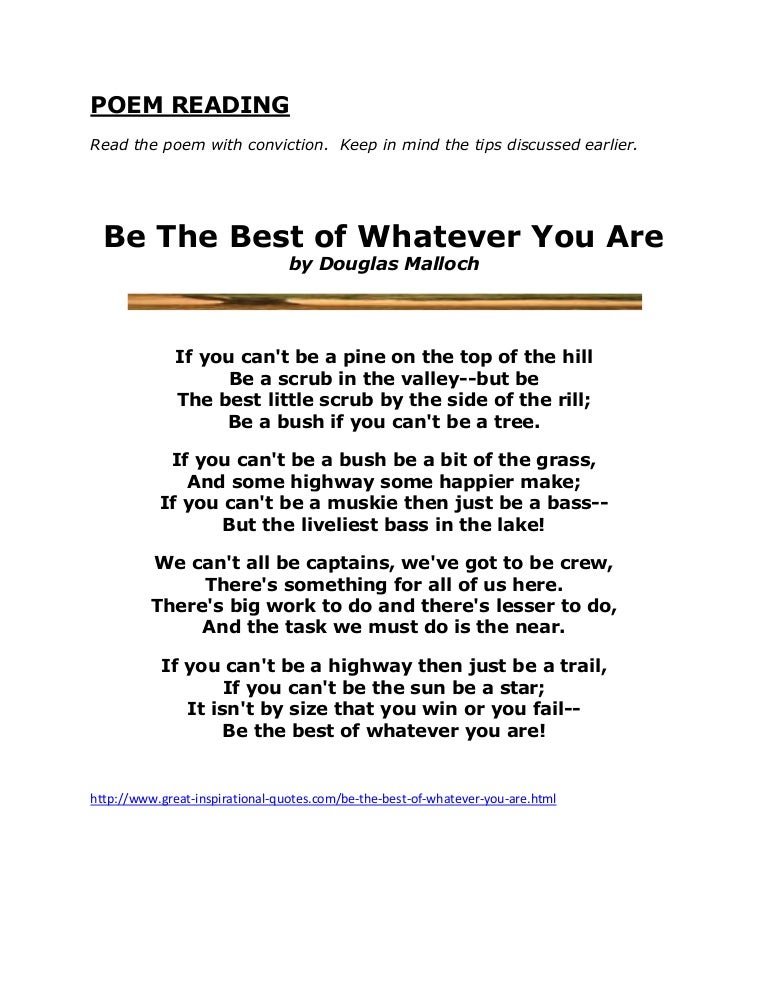 POEM READING

Read the poem with conviction. Keep in mind the tips discussed earlier.

Be The Best of Whatever You Are
by Douglas Malloch

If you can't be a pine on the top of the hill
Be a scrub in the valley--but be
The best little scrub by the side of the rill;
Be a bush if you can't be a tree.

If you can't be a bush be a bit of the grass,
And some highway some happier make;
If you can't be a muskie then just be a bass--
But the liveliest bass in the lake!

We can't all be captains, we've got to be crew,
There's something for all of us here.
There's big work to do and there's lesser to do,
And the task we must do is the near.

If you can't be a highway then just be a trail,
If you can't be the sun be a star;
It isn't by size that you win or you fail--
Be the best of whatever you are!

http://www.great-inspirational-quotes.com/be-the-best-of-whatever-you-are.html